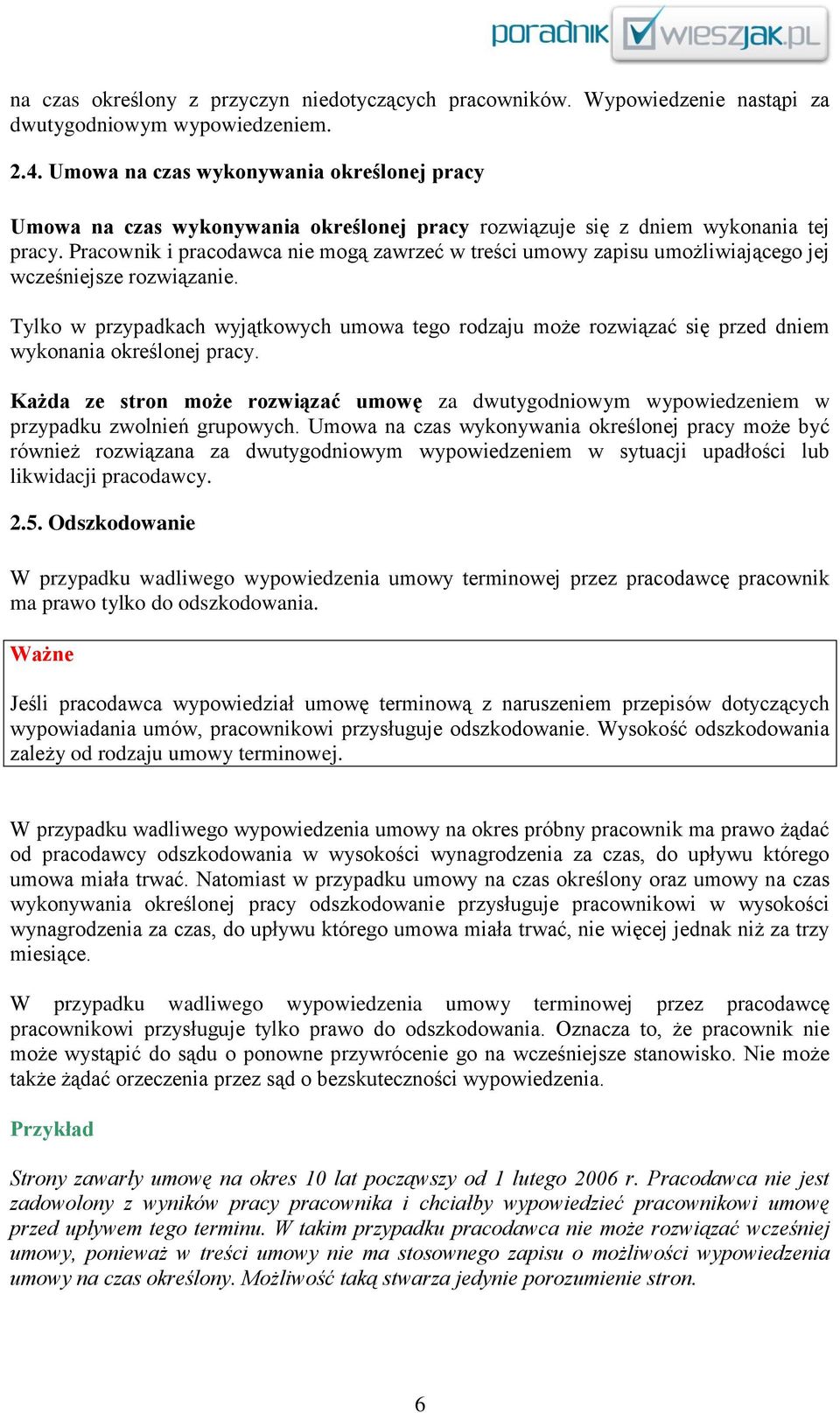 poradnik wieszjak.pl

na czas określony z przyczyn niedotyczących pracowników. Wypowiedzenie nastąpi za dwutygodniowym wypowiedzeniem.

2.4. Umowa na czas wykonywania określonej pracy

Umowa na czas wykonywania określonej pracy rozwiązuje się z dniem wykonania tej pracy. Pracownik i pracodawca nie mogą zawrzeć w treści umowy zapisu umożliwiającego jej wcześniejsze rozwiązanie.

Tylko w przypadkach wyjątkowych umowa tego rodzaju może rozwiązać się przed dniem wykonania określonej pracy.

Każda ze stron może rozwiązać umowę za dwutygodniowym wypowiedzeniem w przypadku zwolnień grupowych. Umowa na czas wykonywania określonej pracy może być również rozwiązana za dwutygodniowym wypowiedzeniem w sytuacji upadłości lub likwidacji pracodawcy.

2.5. Odszkodowanie

W przypadku wadliwego wypowiedzenia umowy terminowej przez pracodawcę pracownik ma prawo tylko do odszkodowania.

Ważne

Jeśli pracodawca wypowiedział umowę terminową z naruszeniem przepisów dotyczących wypowiadania umów, pracownikowi przysługuje odszkodowanie. Wysokość odszkodowania zależy od rodzaju umowy terminowej.

W przypadku wadliwego wypowiedzenia umowy na okres próbny pracownik ma prawo żądać od pracodawcy odszkodowania w wysokości wynagrodzenia za czas, do upływu którego umowa miała trwać. Natomiast w przypadku umowy na czas określony oraz umowy na czas wykonywania określonej pracy odszkodowanie przysługuje pracownikowi w wysokości wynagrodzenia za czas, do upływu którego umowa miała trwać, nie więcej jednak niż za trzy miesiące.

W przypadku wadliwego wypowiedzenia umowy terminowej przez pracodawcę pracownikowi przysługuje tylko prawo do odszkodowania. Oznacza to, że pracownik nie może wystąpić do sądu o ponowne przywrócenie go na wcześniejsze stanowisko. Nie może także żądać orzeczenia przez sąd o bezskuteczności wypowiedzenia.

Przykład

Strony zawarły umowę na okres 10 lat począwszy od 1 lutego 2006 r. Pracodawca nie jest zadowolony z wyników pracy pracownika i chciałby wypowiedzieć pracownikowi umowę przed upływem tego terminu. W takim przypadku pracodawca nie może rozwiązać wcześniej umowy, ponieważ w treści umowy nie ma stosownego zapisu o możliwości wypowiedzenia umowy na czas określony. Możliwość taką stwarza jedynie porozumienie stron.

6